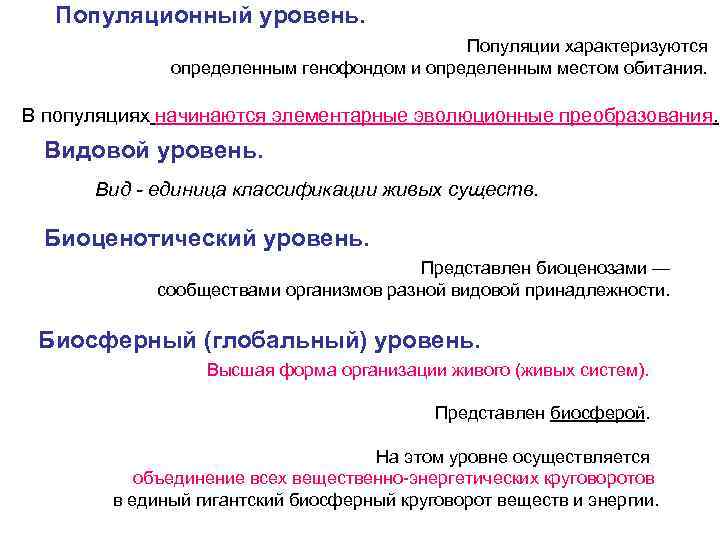 Популяционный уровень.

Популяции характеризуются определенным генофондом и определенным местом обитания.

В популяциях начинаются элементарные эволюционные преобразования.

Видовой уровень.

Вид - единица классификации живых существ.

Биоценотический уровень.

Представлен биоценозами — сообществами организмов разной видовой принадлежности.

Биосферный (глобальный) уровень.

Высшая форма организации живого (живых систем).

Представлен биосферой.

На этом уровне осуществляется объединение всех вещественно-энергетических круговоротов в единый гигантский биосферный круговорот веществ и энергии.